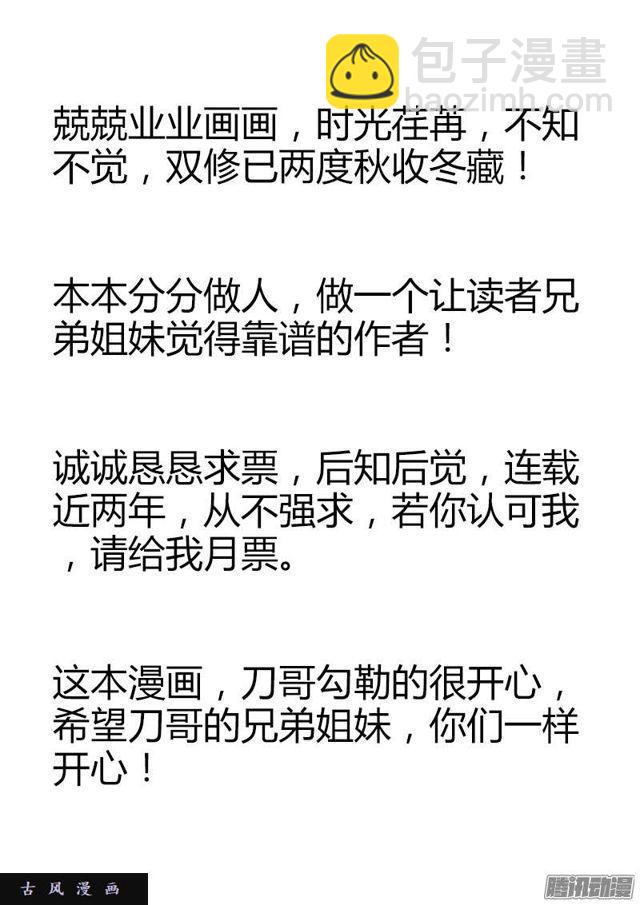 兢兢业业画画，时光荏苒，不知不觉，双修已两度秋收冬藏！

本本分分做人，做一个让读者兄弟姐妹觉得靠谱的作者！

诚诚恳恳求票，后知后觉，连载近两年，从不强求，若你认可我，请给我月票。

这本漫画，刀哥勾勒的很开心，希望刀哥的兄弟姐妹，你们一样开心！

古风漫画

腾讯动漫

包子漫畫
baozimh.com